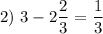 2) $3 - 2\frac{2}{3} = \frac{1}{3}$